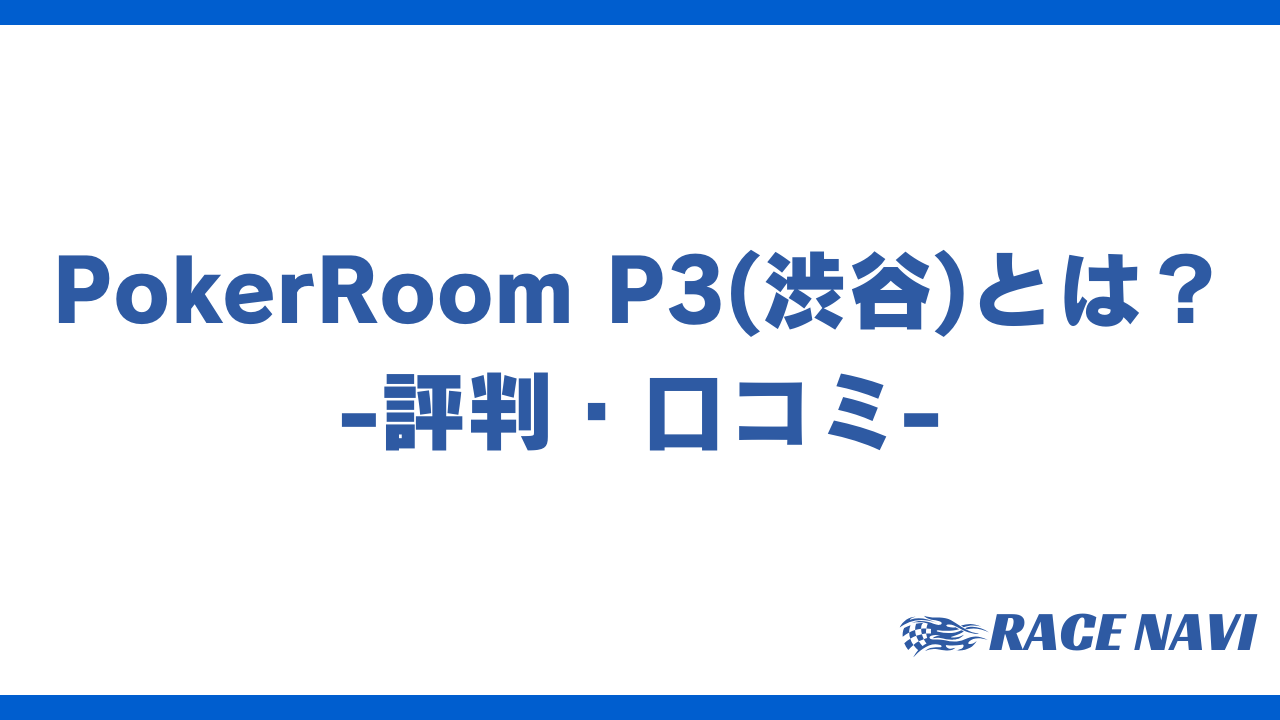 PokerRoom P3(渋谷)とは？
-評判・口コミ-

RACE NAVI